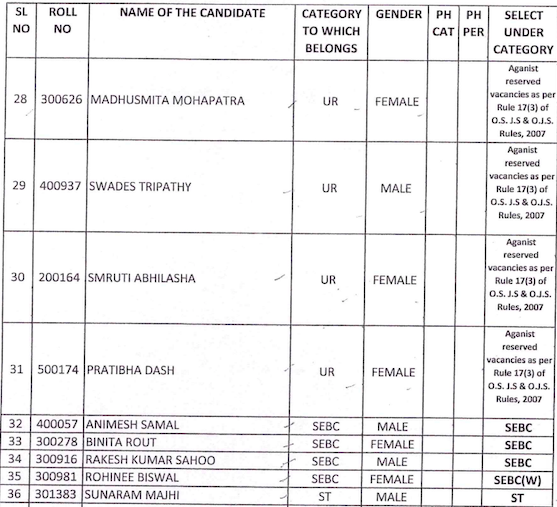 | SL NO | ROLL NO | NAME OF THE CANDIDATE | CATEGORY TO WHICH BELONGS | GENDER | PH CAT | PH PER | SELECT UNDER CATEGORY |
|---|---|---|---|---|---|---|---|
| 28 | 300626 | MADHUSMITA MOHAPATRA | UR | FEMALE | | | Aganist reserved vacancies as per Rule 17(3) of O.S. J.S & O.J.S. Rules, 2007 |
| 29 | 400937 | SWADES TRIPATHY | UR | MALE | | | Aganist reserved vacancies as per Rule 17(3) of O.S. J.S & O.J.S. Rules, 2007 |
| 30 | 200164 | SMRUTI ABHILASHA | UR | FEMALE | | | Aganist reserved vacancies as per Rule 17(3) of O.S. J.S & O.J.S. Rules, 2007 |
| 31 | 500174 | PRATIBHA DASH | UR | FEMALE | | | Aganist reserved vacancies as per Rule 17(3) of O.S. J.S & O.J.S. Rules, 2007 |
| 32 | 400057 | ANIMESH SAMAL | SEBC | MALE | | | SEBC |
| 33 | 300278 | BINITA ROUT | SEBC | FEMALE | | | SEBC |
| 34 | 300916 | RAKESH KUMAR SAHOO | SEBC | MALE | | | SEBC |
| 35 | 300981 | ROHINEE BISWAL | SEBC | FEMALE | | | SEBC(W) |
| 36 | 301383 | SUNARAM MAJHI | ST | MALE | | | ST |